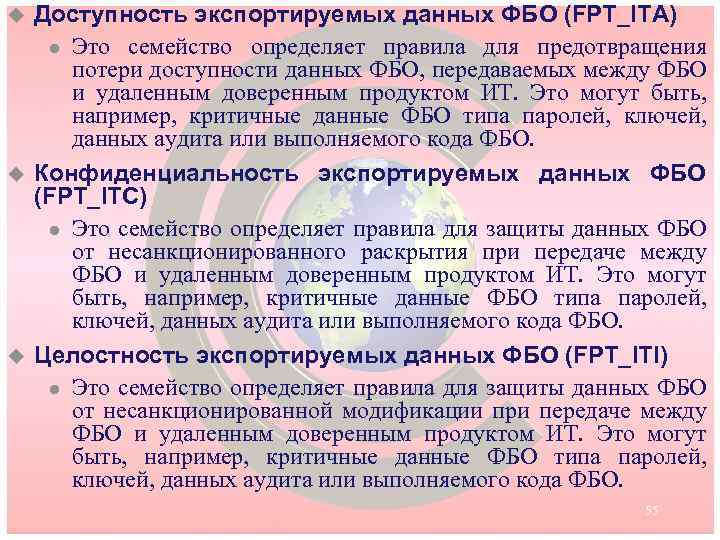 Доступность экспортируемых данных ФБО (FPT_ITA)

Это семейство определяет правила для предотвращения потери доступности данных ФБО, передаваемых между ФБО и удаленным доверенным продуктом ИТ. Это могут быть, например, критичные данные ФБО типа паролей, ключей, данных аудита или выполняемого кода ФБО.

Конфиденциальность экспортируемых данных ФБО (FPT_ITC)

Это семейство определяет правила для защиты данных ФБО от несанкционированного раскрытия при передаче между ФБО и удаленным доверенным продуктом ИТ. Это могут быть, например, критичные данные ФБО типа паролей, ключей, данных аудита или выполняемого кода ФБО.

Целостность экспортируемых данных ФБО (FPT_ITI)

Это семейство определяет правила для защиты данных ФБО от несанкционированной модификации при передаче между ФБО и удаленным доверенным продуктом ИТ. Это могут быть, например, критичные данные ФБО типа паролей, ключей, данных аудита или выполняемого кода ФБО.

55